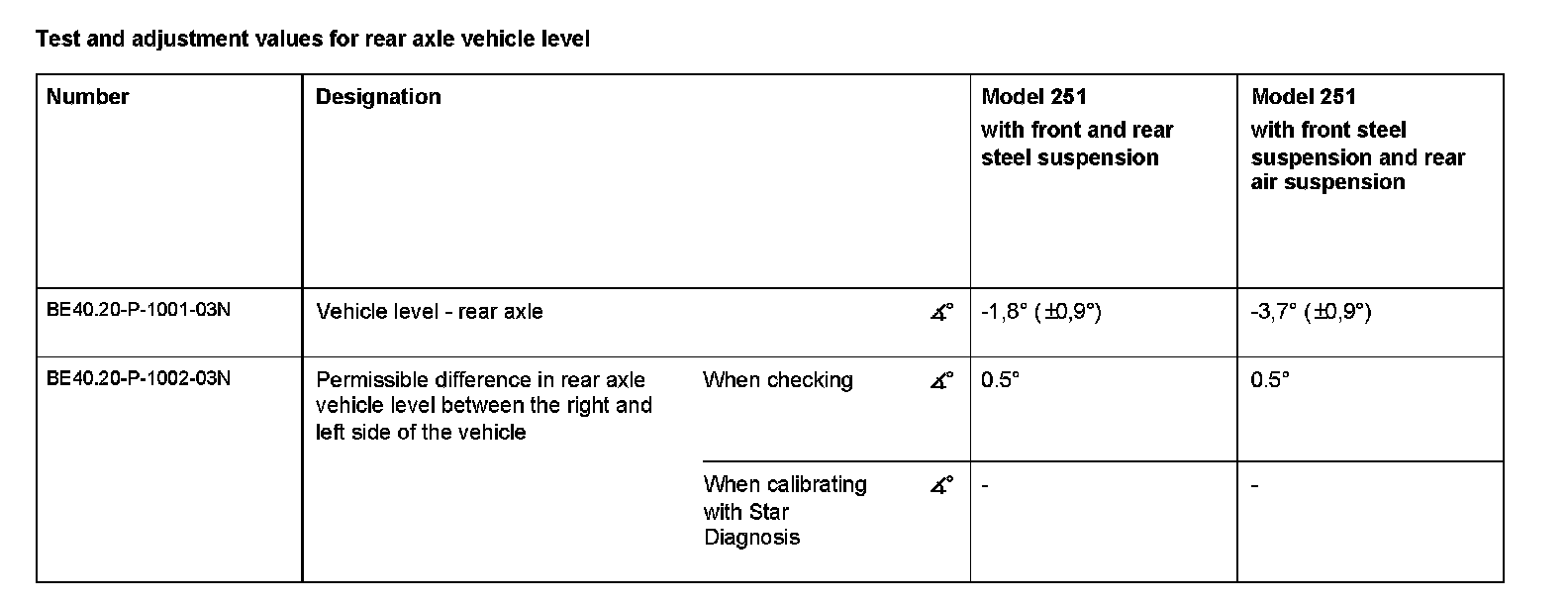 Test and adjustment values for rear axle vehicle level

| Number | Designation | | | Model 251 with front and rear steel suspension | Model 251 with front steel suspension and rear air suspension |
|---|---|---|---|---|---|
| BE40.20-P-1001-03N | Vehicle level - rear axle | | $\measuredangle°$ | -1,8° (±0,9°) | -3,7° (±0,9°) |
| BE40.20-P-1002-03N | Permissible difference in rear axle vehicle level between the right and left side of the vehicle | When checking | $\measuredangle°$ | 0.5° | 0.5° |
| | | When calibrating with Star Diagnosis | $\measuredangle°$ | - | - |